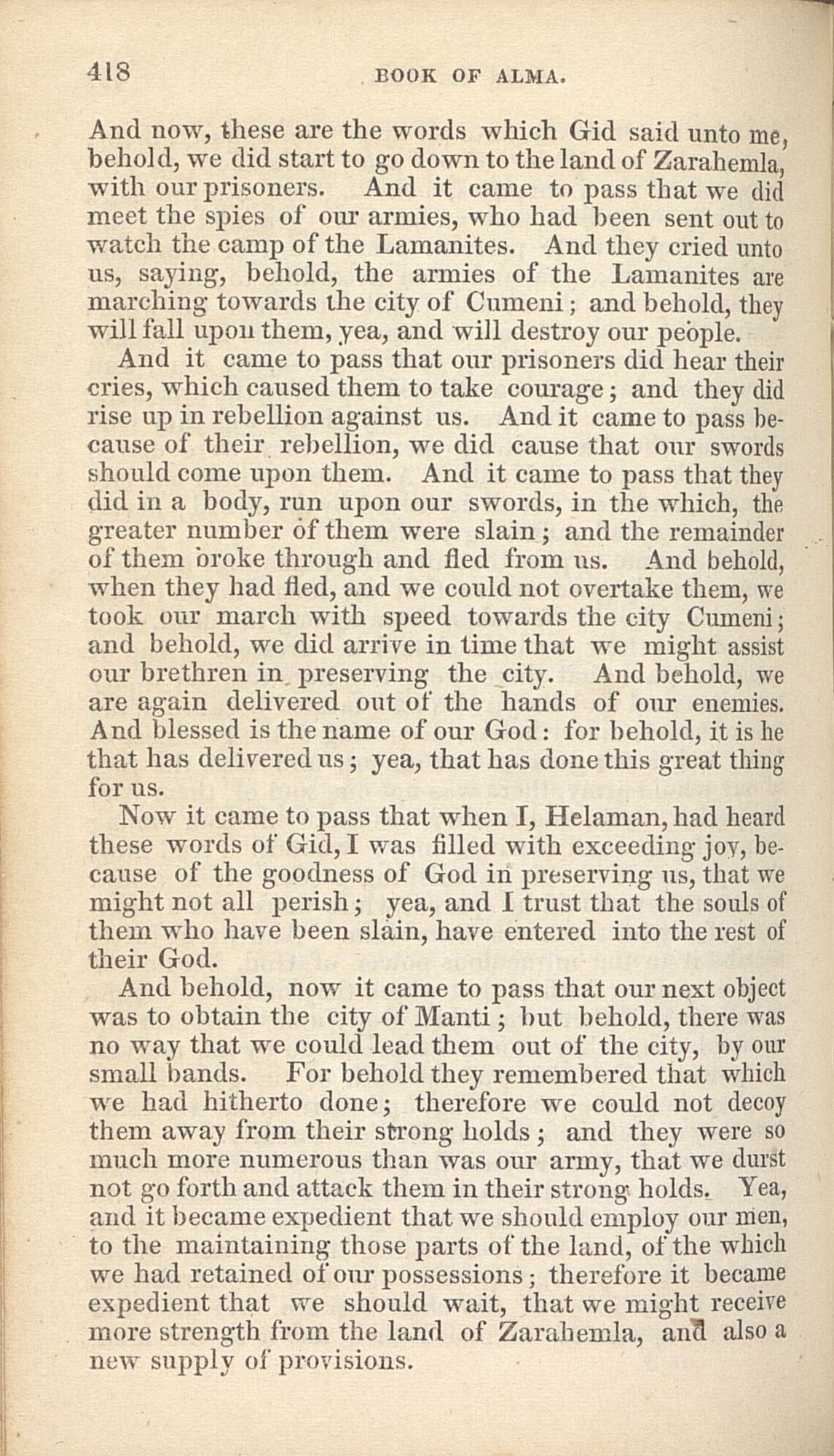 418 BOOK OF ALMA.

And now, these are the words which Gid said unto me, behold, we did start to go down to the land of Zarahemla, with our prisoners. And it came to pass that we did meet the spies of our armies, who had been sent out to watch the camp of the Lamanites. And they cried unto us, saying, behold, the armies of the Lamanites are marching towards the city of Cumeni; and behold, they will fall upon them, yea, and will destroy our people.

And it came to pass that our prisoners did hear their cries, which caused them to take courage; and they did rise up in rebellion against us. And it came to pass because of their rebellion, we did cause that our swords should come upon them. And it came to pass that they did in a body, run upon our swords, in the which, the greater number of them were slain; and the remainder of them broke through and fled from us. And behold, when they had fled, and we could not overtake them, we took our march with speed towards the city Cumeni; and behold, we did arrive in time that we might assist our brethren in preserving the city. And behold, we are again delivered out of the hands of our enemies. And blessed is the name of our God: for behold, it is he that has delivered us; yea, that has done this great thing for us.

Now it came to pass that when I, Helaman, had heard these words of Gid, I was filled with exceeding joy, because of the goodness of God in preserving us, that we might not all perish; yea, and I trust that the souls of them who have been slain, have entered into the rest of their God.

And behold, now it came to pass that our next object was to obtain the city of Manti; but behold, there was no way that we could lead them out of the city, by our small bands. For behold they remembered that which we had hitherto done; therefore we could not decoy them away from their strong holds; and they were so much more numerous than was our army, that we durst not go forth and attack them in their strong holds. Yea, and it became expedient that we should employ our men, to the maintaining those parts of the land, of the which we had retained of our possessions; therefore it became expedient that we should wait, that we might receive more strength from the land of Zarahemla, and also a new supply of provisions.